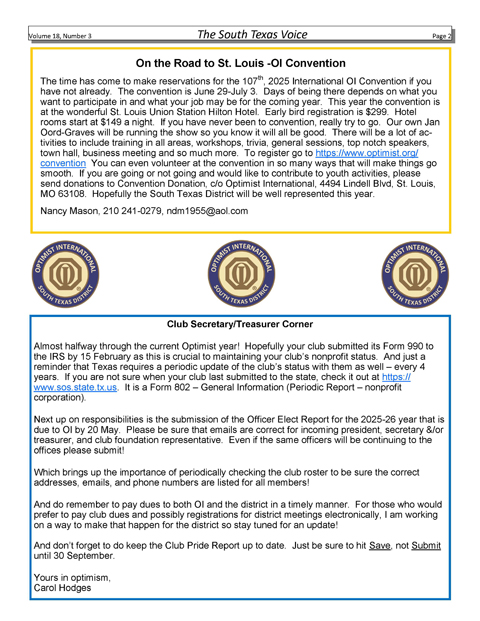 Volume 18, Number 3 The South Texas Voice Page 2

On the Road to St. Louis -OI Convention

The time has come to make reservations for the 107$^{th}$, 2025 International OI Convention if you have not already. The convention is June 29-July 3. Days of being there depends on what you want to participate in and what your job may be for the coming year. This year the convention is at the wonderful St. Louis Union Station Hilton Hotel. Early bird registration is $299. Hotel rooms start at $149 a night. If you have never been to convention, really try to go. Our own Jan Oord-Graves will be running the show so you know it will all be good. There will be a lot of activities to include training in all areas, workshops, trivia, general sessions, top notch speakers, town hall, business meeting and so much more. To register go to https://www.optimist.org/convention You can even volunteer at the convention in so many ways that will make things go smooth. If you are going or not going and would like to contribute to youth activities, please send donations to Convention Donation, c/o Optimist International, 4494 Lindell Blvd, St. Louis, MO 63108. Hopefully the South Texas District will be well represented this year.

Nancy Mason, 210 241-0279, ndm1955@aol.com

OPTIMIST INTERNATIONAL SOUTH TEXAS DISTRICT

OPTIMIST INTERNATIONAL SOUTH TEXAS DISTRICT

OPTIMIST INTERNATIONAL SOUTH TEXAS DISTRICT

Club Secretary/Treasurer Corner

Almost halfway through the current Optimist year! Hopefully your club submitted its Form 990 to the IRS by 15 February as this is crucial to maintaining your club's nonprofit status. And just a reminder that Texas requires a periodic update of the club's status with them as well – every 4 years. If you are not sure when your club last submitted to the state, check it out at https://www.sos.state.tx.us. It is a Form 802 – General Information (Periodic Report – nonprofit corporation).

Next up on responsibilities is the submission of the Officer Elect Report for the 2025-26 year that is due to OI by 20 May. Please be sure that emails are correct for incoming president, secretary &/or treasurer, and club foundation representative. Even if the same officers will be continuing to the offices please submit!

Which brings up the importance of periodically checking the club roster to be sure the correct addresses, emails, and phone numbers are listed for all members!

And do remember to pay dues to both OI and the district in a timely manner. For those who would prefer to pay club dues and possibly registrations for district meetings electronically, I am working on a way to make that happen for the district so stay tuned for an update!

And don't forget to do keep the Club Pride Report up to date. Just be sure to hit Save, not Submit until 30 September.

Yours in optimism,
Carol Hodges